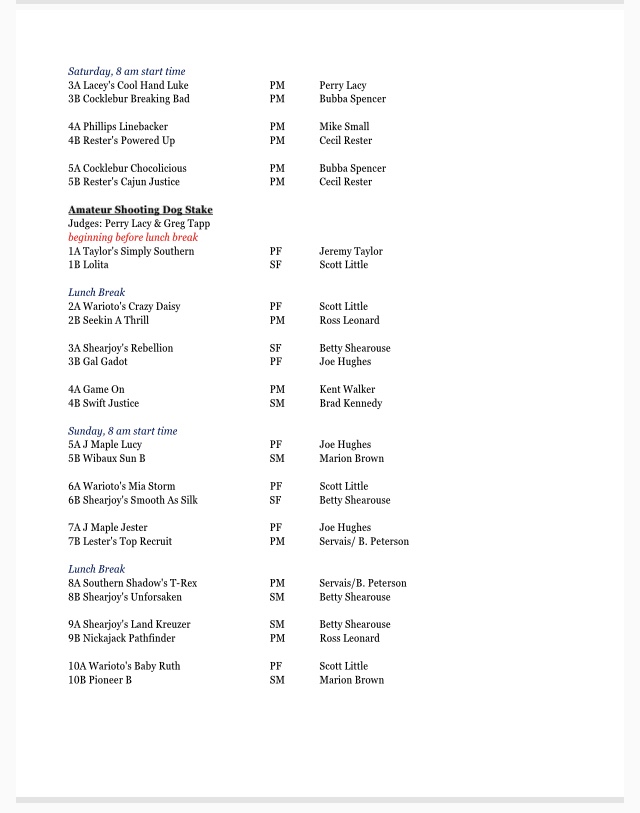 Saturday, 8 am start time
3A Lacey's Cool Hand Luke PM Perry Lacy
3B Cocklebur Breaking Bad PM Bubba Spencer

4A Phillips Linebacker PM Mike Small
4B Rester's Powered Up PM Cecil Rester

5A Cocklebur Chocolicious PM Bubba Spencer
5B Rester's Cajun Justice PM Cecil Rester

Amateur Shooting Dog Stake
Judges: Perry Lacy & Greg Tapp
beginning before lunch break
1A Taylor's Simply Southern PF Jeremy Taylor
1B Lolita SF Scott Little

Lunch Break
2A Warioto's Crazy Daisy PF Scott Little
2B Seekin A Thrill PM Ross Leonard

3A Shearjoy's Rebellion SF Betty Shearouse
3B Gal Gadot PF Joe Hughes

4A Game On PM Kent Walker
4B Swift Justice SM Brad Kennedy

Sunday, 8 am start time
5A J Maple Lucy PF Joe Hughes
5B Wibaux Sun B SM Marion Brown

6A Warioto's Mia Storm PF Scott Little
6B Shearjoy's Smooth As Silk SF Betty Shearouse

7A J Maple Jester PF Joe Hughes
7B Lester's Top Recruit PM Servais/ B. Peterson

Lunch Break
8A Southern Shadow's T-Rex PM Servais/B. Peterson
8B Shearjoy's Unforsaken SM Betty Shearouse

9A Shearjoy's Land Kreuzer SM Betty Shearouse
9B Nickajack Pathfinder PM Ross Leonard

10A Warioto's Baby Ruth PF Scott Little
10B Pioneer B SM Marion Brown